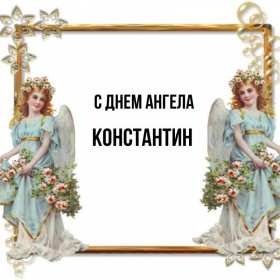 С ДНЕМ АНГЕЛА
КОНСТАНТИН